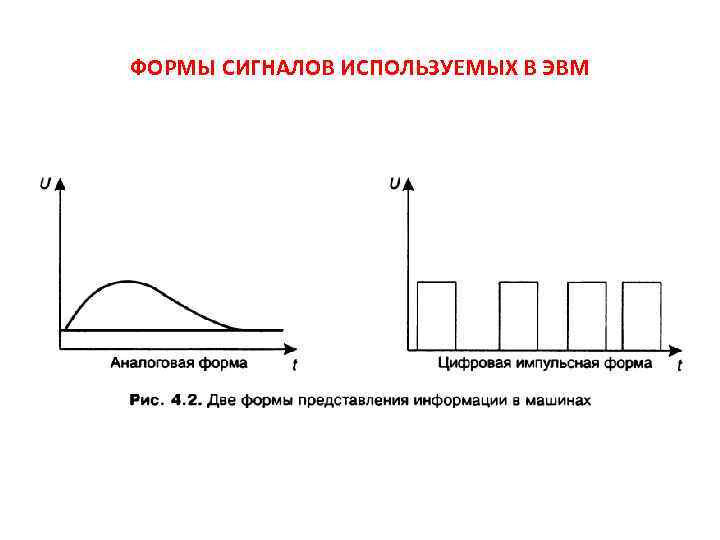 ФОРМЫ СИГНАЛОВ ИСПОЛЬЗУЕМЫХ В ЭВМ

U

Аналоговая форма

t

U

Цифровая импульсная форма

t

Рис. 4.2. Две формы представления информации в машинах